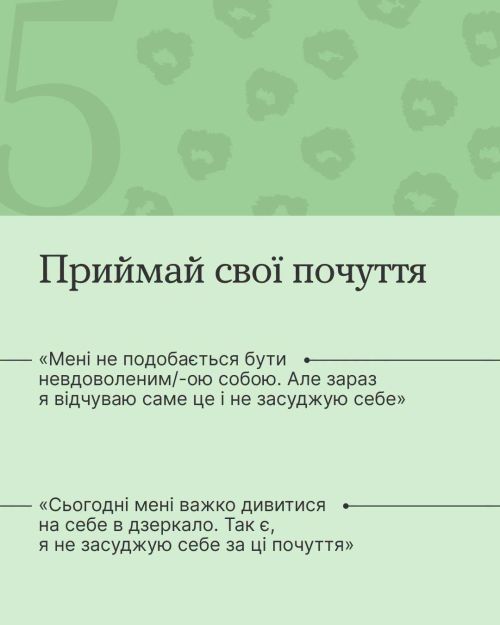 5

Приймай свої почуття

«Мені не подобається бути невдоволеним/-ою собою. Але зараз я відчуваю саме це і не засуджую себе»

«Сьогодні мені важко дивитися на себе в дзеркало. Так є, я не засуджую себе за ці почуття»